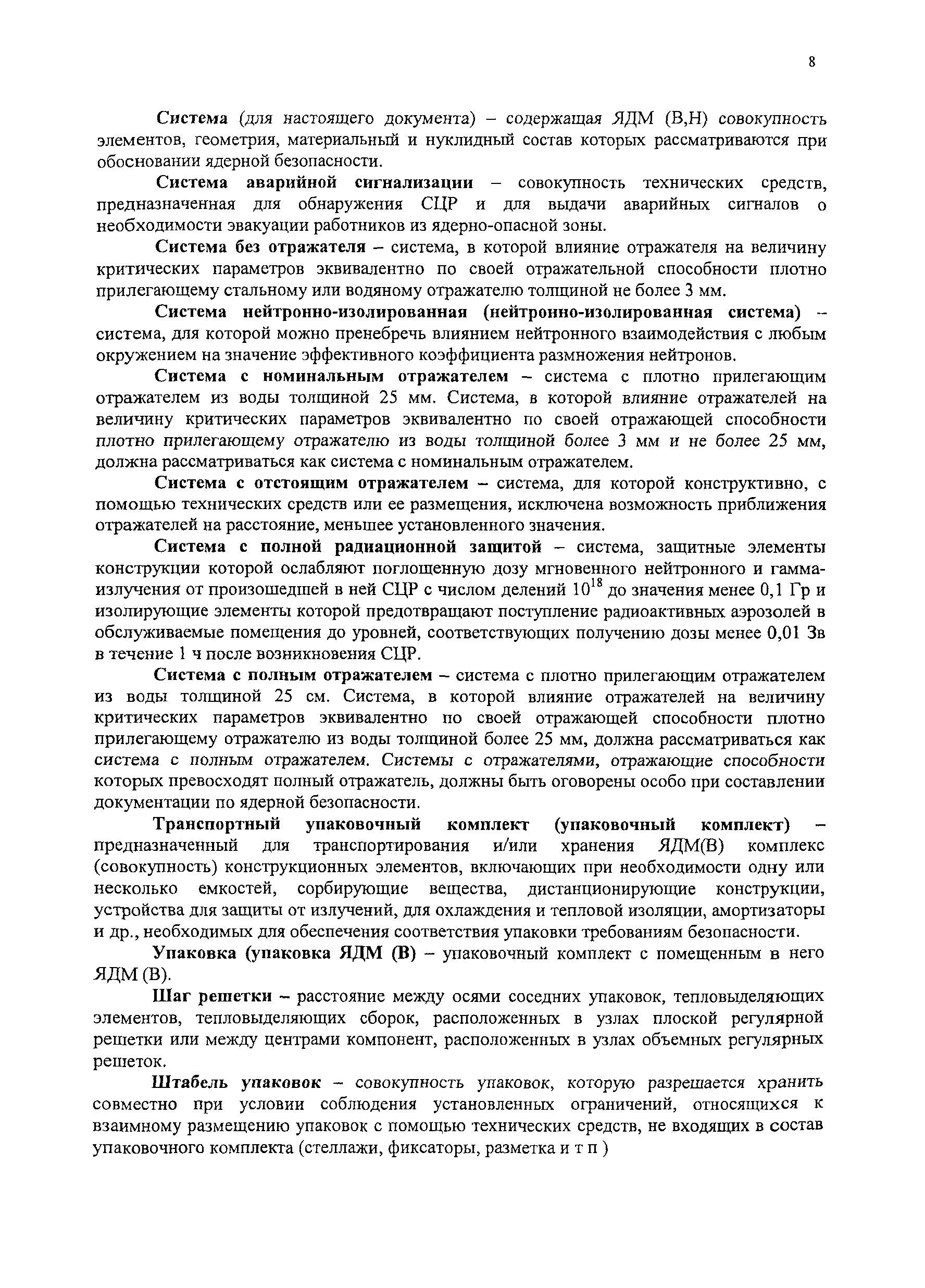 8

Система (для настоящего документа) – содержащая ЯДМ (В,Н) совокупность элементов, геометрия, материальный и нуклидный состав которых рассматриваются при обосновании ядерной безопасности.

Система аварийной сигнализации – совокупность технических средств, предназначенная для обнаружения СЦР и для выдачи аварийных сигналов о необходимости эвакуации работников из ядерно-опасной зоны.

Система без отражателя – система, в которой влияние отражателя на величину критических параметров эквивалентно по своей отражательной способности плотно прилегающему стальному или водяному отражателю толщиной не более 3 мм.

Система нейтронно-изолированная (нейтронно-изолированная система) – система, для которой можно пренебречь влиянием нейтронного взаимодействия с любым окружением на значение эффективного коэффициента размножения нейтронов.

Система с номинальным отражателем – система с плотно прилегающим отражателем из воды толщиной 25 мм. Система, в которой влияние отражателей на величину критических параметров эквивалентно по своей отражающей способности плотно прилегающему отражателю из воды толщиной более 3 мм и не более 25 мм, должна рассматриваться как система с номинальным отражателем.

Система с отстоящим отражателем – система, для которой конструктивно, с помощью технических средств или ее размещения, исключена возможность приближения отражателей на расстояние, меньшее установленного значения.

Система с полной радиационной защитой – система, защитные элементы конструкции которой ослабляют поглощенную дозу мгновенного нейтронного и гамма-излучения от произошедшей в ней СЦР с числом делений $10^{18}$ до значения менее 0,1 Гр и изолирующие элементы которой предотвращают поступление радиоактивных аэрозолей в обслуживаемые помещения до уровней, соответствующих получению дозы менее 0,01 Зв в течение 1 ч после возникновения СЦР.

Система с полным отражателем – система с плотно прилегающим отражателем из воды толщиной 25 см. Система, в которой влияние отражателей на величину критических параметров эквивалентно по своей отражающей способности плотно прилегающему отражателю из воды толщиной более 25 мм, должна рассматриваться как система с полным отражателем. Системы с отражателями, отражающие способности которых превосходят полный отражатель, должны быть оговорены особо при составлении документации по ядерной безопасности.

Транспортный упаковочный комплект (упаковочный комплект) – предназначенный для транспортирования и/или хранения ЯДМ(В) комплекс (совокупность) конструкционных элементов, включающих при необходимости одну или несколько емкостей, сорбирующие вещества, дистанционирующие конструкции, устройства для защиты от излучений, для охлаждения и тепловой изоляции, амортизаторы и др., необходимых для обеспечения соответствия упаковки требованиям безопасности.

Упаковка (упаковка ЯДМ (В) – упаковочный комплект с помещенным в него ЯДМ (В).

Шаг решетки – расстояние между осями соседних упаковок, тепловыделяющих элементов, тепловыделяющих сборок, расположенных в узлах плоской регулярной решетки или между центрами компонент, расположенных в узлах объемных регулярных решеток.

Штабель упаковок – совокупность упаковок, которую разрешается хранить совместно при условии соблюдения установленных ограничений, относящихся к взаимному размещению упаковок с помощью технических средств, не входящих в состав упаковочного комплекта (стеллажи, фиксаторы, разметка и т п )